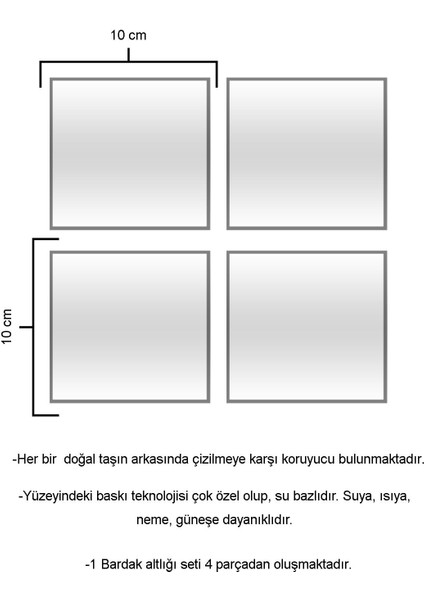 10 cm

10 cm

-Her bir doğal taşın arkasında çizilmeye karşı koruyucu bulunmaktadır.

-Yüzeyindeki baskı teknolojisi çok özel olup, su bazlıdır. Suya, ısıya, neme, güneşe dayanıklıdır.

-1 Bardak altlığı seti 4 parçadan oluşmaktadır.